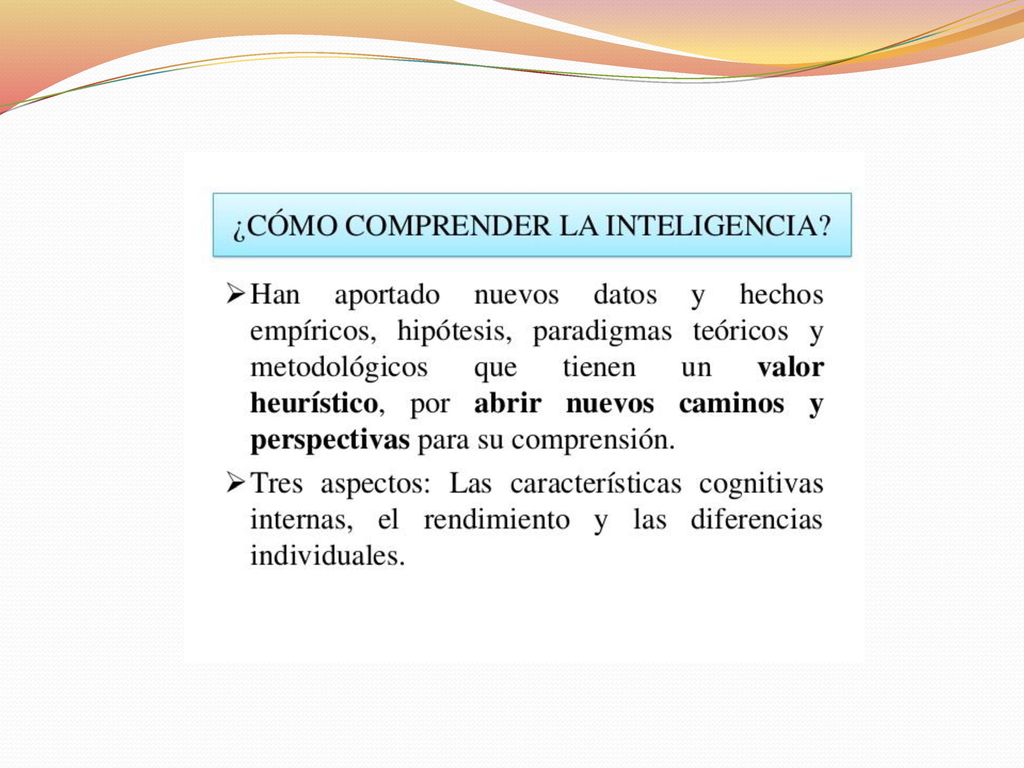 ¿CÓMO COMPRENDER LA INTELIGENCIA?

➢ Han aportado nuevos datos y hechos empíricos, hipótesis, paradigmas teóricos y metodológicos que tienen un valor heurístico, por abrir nuevos caminos y perspectivas para su comprensión.

➢ Tres aspectos: Las características cognitivas internas, el rendimiento y las diferencias individuales.